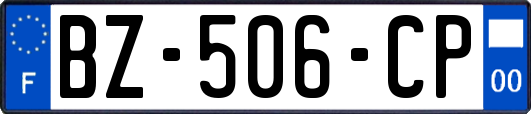 F

BZ-506-CP

00